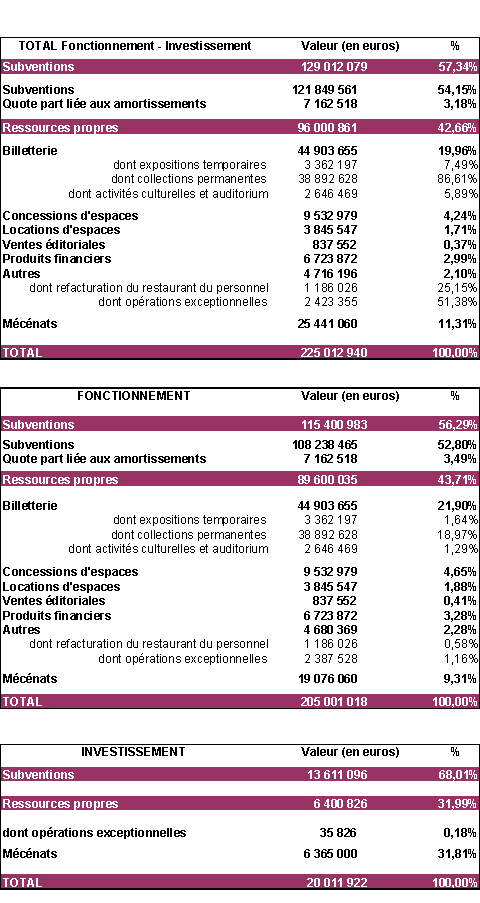 | TOTAL Fonctionnement - Investissement | Valeur (en euros) | % |
|---|---|---|
| Subventions | 129 012 079 | 57,34% |
| Subventions | 121 849 561 | 54,15% |
| Quote part liée aux amortissements | 7 162 518 | 3,18% |
| Ressources propres | 96 000 861 | 42,66% |
| Billetterie | 44 903 655 | 19,96% |
| dont expositions temporaires | 3 362 197 | 7,49% |
| dont collections permanentes | 38 892 628 | 86,61% |
| dont activités culturelles et auditorium | 2 646 469 | 5,89% |
| Concessions d'espaces | 9 532 979 | 4,24% |
| Locations d'espaces | 3 845 547 | 1,71% |
| Ventes éditoriales | 837 552 | 0,37% |
| Produits financiers | 6 723 872 | 2,99% |
| Autres | 4 716 196 | 2,10% |
| dont refacturation du restaurant du personnel | 1 186 026 | 25,15% |
| dont opérations exceptionnelles | 2 423 355 | 51,38% |
| Mécénats | 25 441 060 | 11,31% |
| TOTAL | 225 012 940 | 100,00% |

| FONCTIONNEMENT | Valeur (en euros) | % |
|---|---|---|
| Subventions | 115 400 983 | 56,29% |
| Subventions | 108 238 465 | 52,80% |
| Quote part liée aux amortissements | 7 162 518 | 3,49% |
| Ressources propres | 89 600 035 | 43,71% |
| Billetterie | 44 903 655 | 21,90% |
| dont expositions temporaires | 3 362 197 | 1,64% |
| dont collections permanentes | 38 892 628 | 18,97% |
| dont activités culturelles et auditorium | 2 646 469 | 1,29% |
| Concessions d'espaces | 9 532 979 | 4,65% |
| Locations d'espaces | 3 845 547 | 1,88% |
| Ventes éditoriales | 837 552 | 0,41% |
| Produits financiers | 6 723 872 | 3,28% |
| Autres | 4 680 369 | 2,28% |
| dont refacturation du restaurant du personnel | 1 186 026 | 0,58% |
| dont opérations exceptionnelles | 2 387 528 | 1,16% |
| Mécénats | 19 076 060 | 9,31% |
| TOTAL | 205 001 018 | 100,00% |

| INVESTISSEMENT | Valeur (en euros) | % |
|---|---|---|
| Subventions | 13 611 096 | 68,01% |
| Ressources propres | 6 400 826 | 31,99% |
| dont opérations exceptionnelles | 35 826 | 0,18% |
| Mécénats | 6 365 000 | 31,81% |
| TOTAL | 20 011 922 | 100,00% |